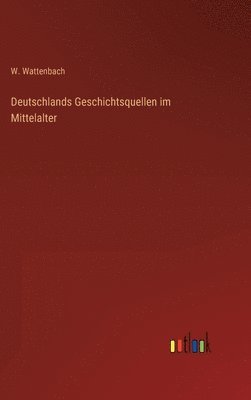 W. Wattenbach

Deutschlands Geschichtsquellen im Mittelalter

outlook